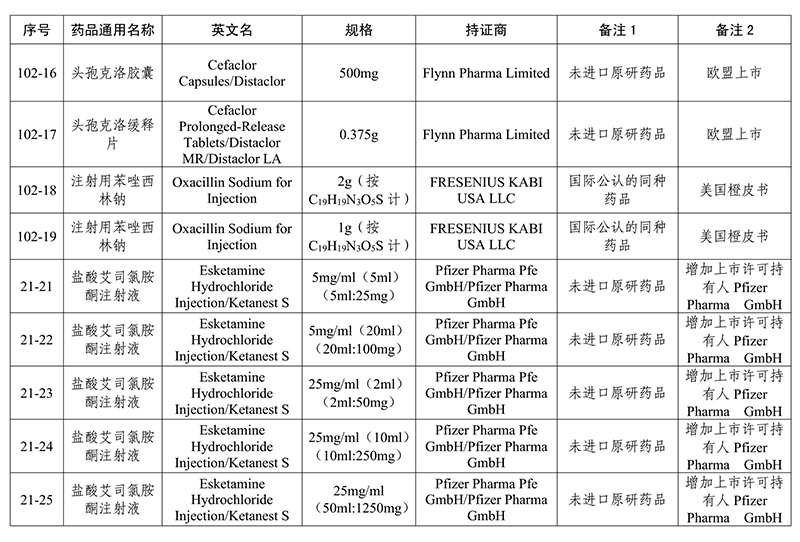 | 序号 | 药品通用名称 | 英文名 | 规格 | 持证商 | 备注 1 | 备注 2 |
|---|---|---|---|---|---|---|
| 102-16 | 头孢克洛胶囊 | Cefaclor Capsules/Distaclor | 500mg | Flynn Pharma Limited | 未进口原研药品 | 欧盟上市 |
| 102-17 | 头孢克洛缓释片 | Cefaclor Prolonged-Release Tablets/Distaclor MR/Distaclor LA | 0.375g | Flynn Pharma Limited | 未进口原研药品 | 欧盟上市 |
| 102-18 | 注射用苯唑西林钠 | Oxacillin Sodium for Injection | 2g（按 $C_{19}H_{19}N_3O_5S$ 计） | FRESENIUS KABI USA LLC | 国际公认的同种药品 | 美国橙皮书 |
| 102-19 | 注射用苯唑西林钠 | Oxacillin Sodium for Injection | 1g（按 $C_{19}H_{19}N_3O_5S$ 计） | FRESENIUS KABI USA LLC | 国际公认的同种药品 | 美国橙皮书 |
| 21-21 | 盐酸艾司氯胺酮注射液 | Esketamine Hydrochloride Injection/Ketanest S | 5mg/ml（5ml）（5ml:25mg） | Pfizer Pharma Pfe GmbH/Pfizer Pharma GmbH | 未进口原研药品 | 增加上市许可持有人 Pfizer Pharma GmbH |
| 21-22 | 盐酸艾司氯胺酮注射液 | Esketamine Hydrochloride Injection/Ketanest S | 5mg/ml（20ml）（20ml:100mg） | Pfizer Pharma Pfe GmbH/Pfizer Pharma GmbH | 未进口原研药品 | 增加上市许可持有人 Pfizer Pharma GmbH |
| 21-23 | 盐酸艾司氯胺酮注射液 | Esketamine Hydrochloride Injection/Ketanest S | 25mg/ml（2ml）（2ml:50mg） | Pfizer Pharma Pfe GmbH/Pfizer Pharma GmbH | 未进口原研药品 | 增加上市许可持有人 Pfizer Pharma GmbH |
| 21-24 | 盐酸艾司氯胺酮注射液 | Esketamine Hydrochloride Injection/Ketanest S | 25mg/ml（10ml）（10ml:250mg） | Pfizer Pharma Pfe GmbH/Pfizer Pharma GmbH | 未进口原研药品 | 增加上市许可持有人 Pfizer Pharma GmbH |
| 21-25 | 盐酸艾司氯胺酮注射液 | Esketamine Hydrochloride Injection/Ketanest S | 25mg/ml（50ml:1250mg） | Pfizer Pharma Pfe GmbH/Pfizer Pharma GmbH | 未进口原研药品 | 增加上市许可持有人 Pfizer Pharma GmbH |